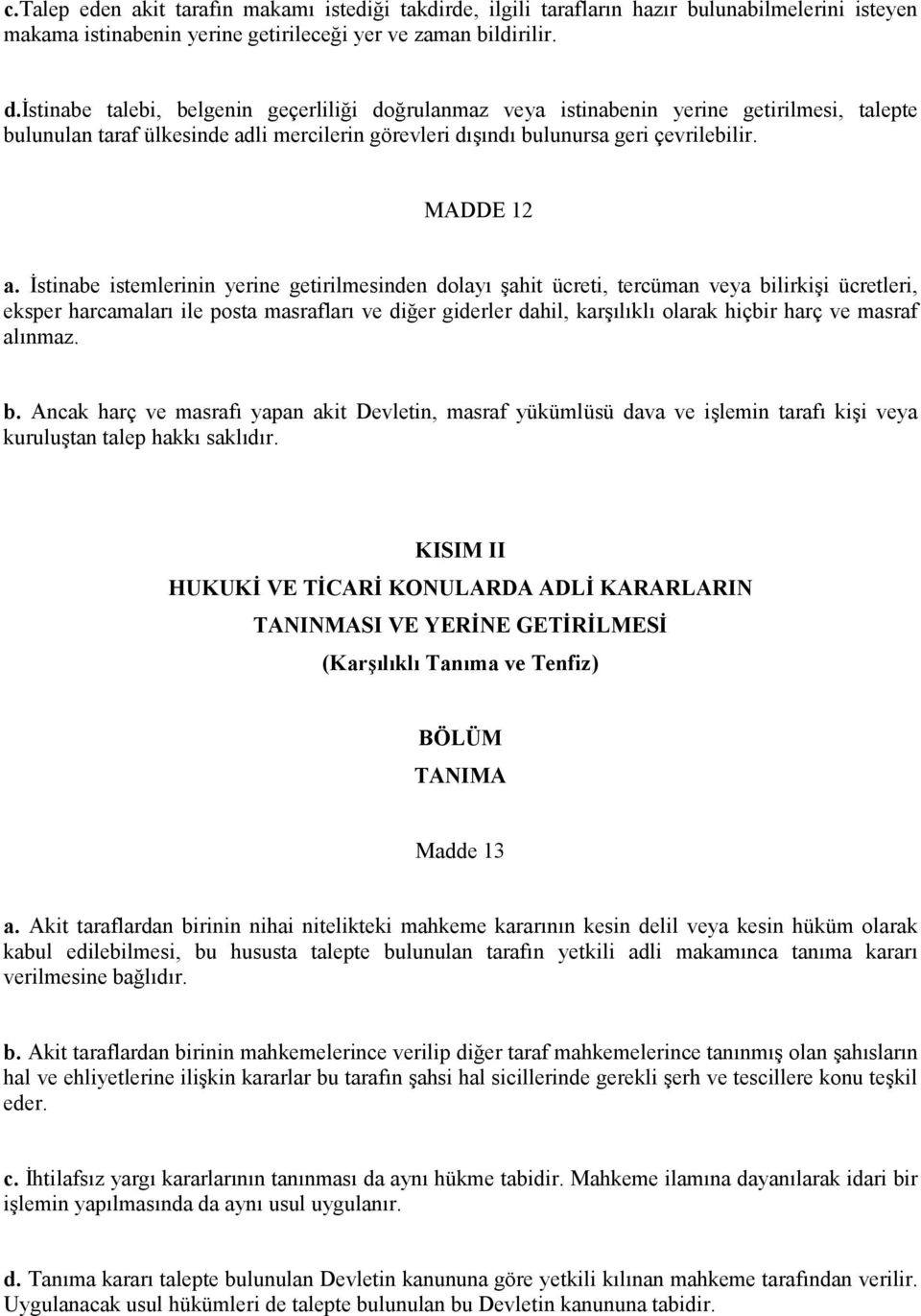 c.Talep eden akit tarafın makamı istediği takdirde, ilgili tarafların hazır bulunabilmelerini isteyen makama istinabenin yerine getirileceği yer ve zaman bildirilir.

d.İstinabe talebi, belgenin geçerliliği doğrulanmaz veya istinabenin yerine getirilmesi, talepte bulunulan taraf ülkesinde adli mercilerin görevleri dışındı bulunursa geri çevrilebilir.

MADDE 12

a. İstinabe istemlerinin yerine getirilmesinden dolayı şahit ücreti, tercüman veya bilirkişi ücretleri, eksper harcamaları ile posta masrafları ve diğer giderler dahil, karşılıklı olarak hiçbir harç ve masraf alınmaz.

b. Ancak harç ve masrafı yapan akit Devletin, masraf yükümlüsü dava ve işlemin tarafı kişi veya kuruluştan talep hakkı saklıdır.

KISIM II
HUKUKİ VE TİCARİ KONULARDA ADLİ KARARLARIN TANINMASI VE YERİNE GETİRİLMESİ
(Karşılıklı Tanıma ve Tenfiz)

BÖLÜM
TANIMA

Madde 13

a. Akit taraflardan birinin nihai nitelikteki mahkeme kararının kesin delil veya kesin hüküm olarak kabul edilebilmesi, bu hususta talepte bulunulan tarafın yetkili adli makamınca tanıma kararı verilmesine bağlıdır.

b. Akit taraflardan birinin mahkemelerince verilip diğer taraf mahkemelerince tanınmış olan şahısların hal ve ehliyetlerine ilişkin kararlar bu tarafın şahsi hal sicillerinde gerekli şerh ve tescillere konu teşkil eder.

c. İhtilafsız yargı kararlarının tanınması da aynı hükme tabidir. Mahkeme ilamına dayanılarak idari bir işlemin yapılmasında da aynı usul uygulanır.

d. Tanıma kararı talepte bulunulan Devletin kanununa göre yetkili kılınan mahkeme tarafından verilir. Uygulanacak usul hükümleri de talepte bulunulan bu Devletin kanununa tabidir.